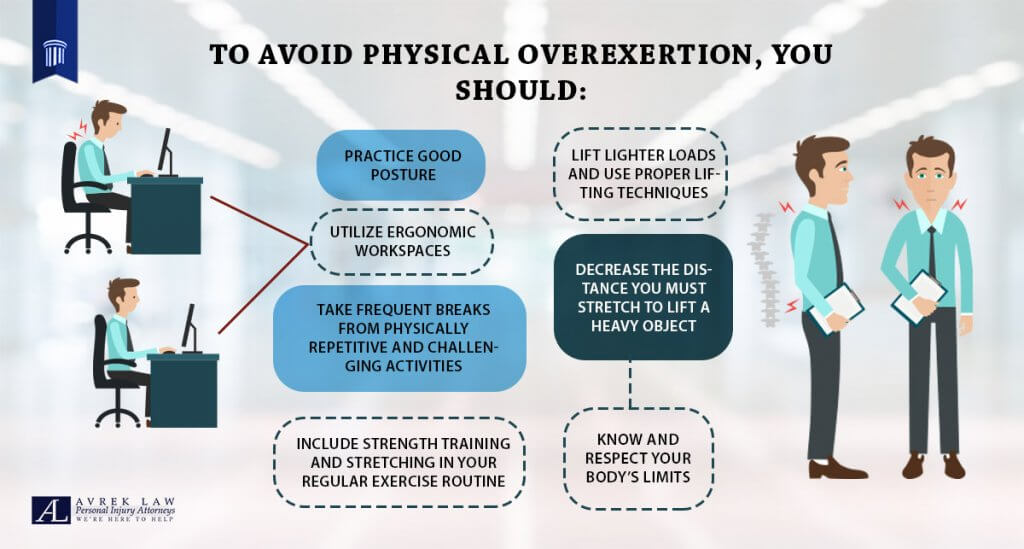 TO AVOID PHYSICAL OVEREXERTION, YOU SHOULD:

PRACTICE GOOD POSTURE

UTILIZE ERGONOMIC WORKSPACES

TAKE FREQUENT BREAKS FROM PHYSICALLY REPETITIVE AND CHALLENGING ACTIVITIES

INCLUDE STRENGTH TRAINING AND STRETCHING IN YOUR REGULAR EXERCISE ROUTINE

LIFT LIGHTER LOADS AND USE PROPER LIFTING TECHNIQUES

DECREASE THE DISTANCE YOU MUST STRETCH TO LIFT A HEAVY OBJECT

KNOW AND RESPECT YOUR BODY'S LIMITS

AL AVREK LAW Personal Injury Attorneys WE'RE HERE TO HELP